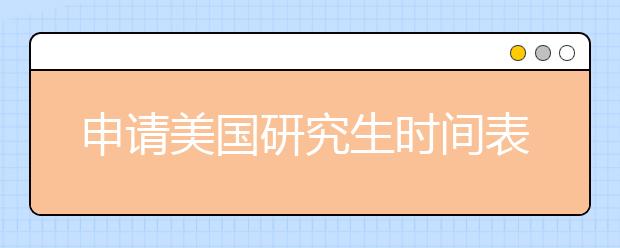 申请美国研究生时间表